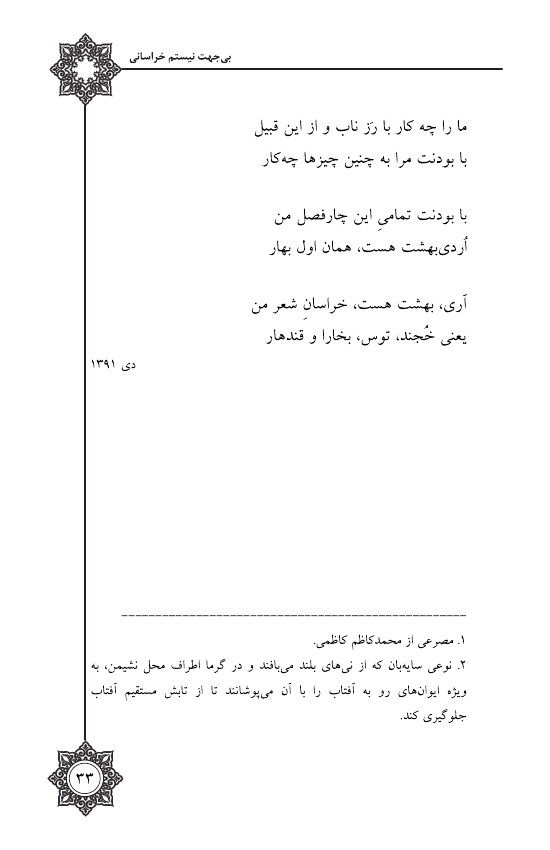 بی‌جهت نیستم خراسانی

ما را چه کار با رَز ناب و از این قبیل
با بودنت مرا به چنین چیزها چه‌کار

با بودنت تمامیِ این چارفصل من
اُردی‌بهشت هست، همان اول بهار

آری، بهشت هست، خراسانِ شعر من
یعنی خُجند، توس، بخارا و قندهار

دی ۱۳۹۱

۱. مصرعی از محمدکاظم کاظمی.
۲. نوعی سایه‌بان که از نی‌های بلند می‌بافند و در گرما اطراف محل نشیمن، به ویژه ایوان‌های رو به آفتاب را با آن می‌پوشانند تا از تابش مستقیم آفتاب جلوگیری کند.

۳۳